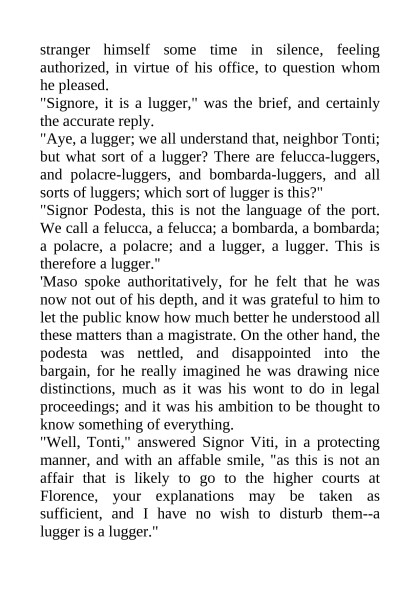 stranger himself some time in silence, feeling authorized, in virtue of his office, to question whom he pleased.
"Signore, it is a lugger," was the brief, and certainly the accurate reply.
"Aye, a lugger; we all understand that, neighbor Tonti; but what sort of a lugger? There are felucca-luggers, and polacre-luggers, and bombarda-luggers, and all sorts of luggers; which sort of lugger is this?"
"Signor Podesta, this is not the language of the port. We call a felucca, a felucca; a bombarda, a bombarda; a polacre, a polacre; and a lugger, a lugger. This is therefore a lugger."
'Maso spoke authoritatively, for he felt that he was now not out of his depth, and it was grateful to him to let the public know how much better he understood all these matters than a magistrate. On the other hand, the podesta was nettled, and disappointed into the bargain, for he really imagined he was drawing nice distinctions, much as it was his wont to do in legal proceedings; and it was his ambition to be thought to know something of everything.
"Well, Tonti," answered Signor Viti, in a protecting manner, and with an affable smile, "as this is not an affair that is likely to go to the higher courts at Florence, your explanations may be taken as sufficient, and I have no wish to disturb them--a lugger is a lugger."